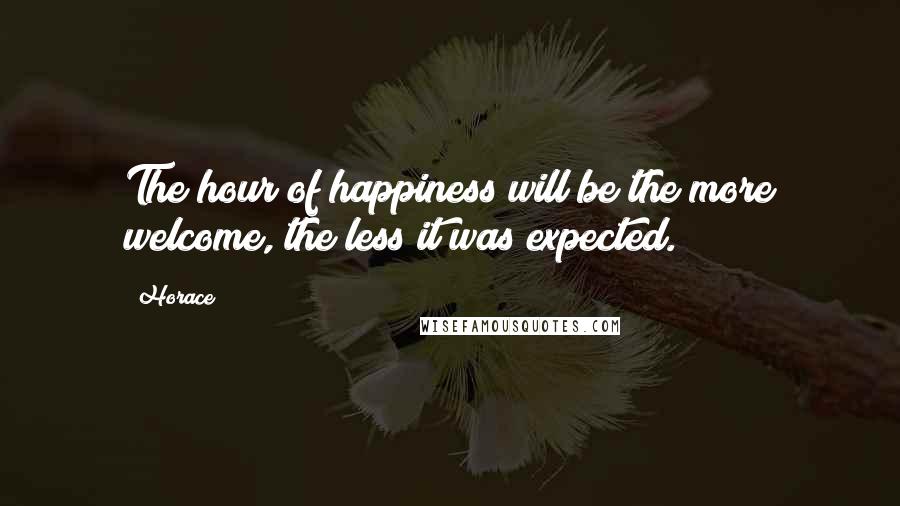 The hour of happiness will be the more welcome, the less it was expected.

Horace

WISEFAMOUSQUOTES.COM